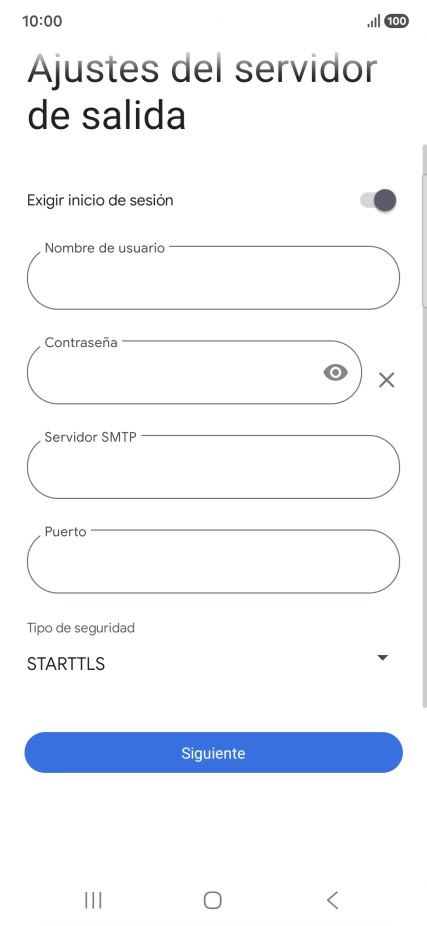 10:00

100

Ajustes del servidor de salida

Exigir inicio de sesión

Nombre de usuario

Contraseña

Servidor SMTP

Puerto

Tipo de seguridad

STARTTLS

Siguiente